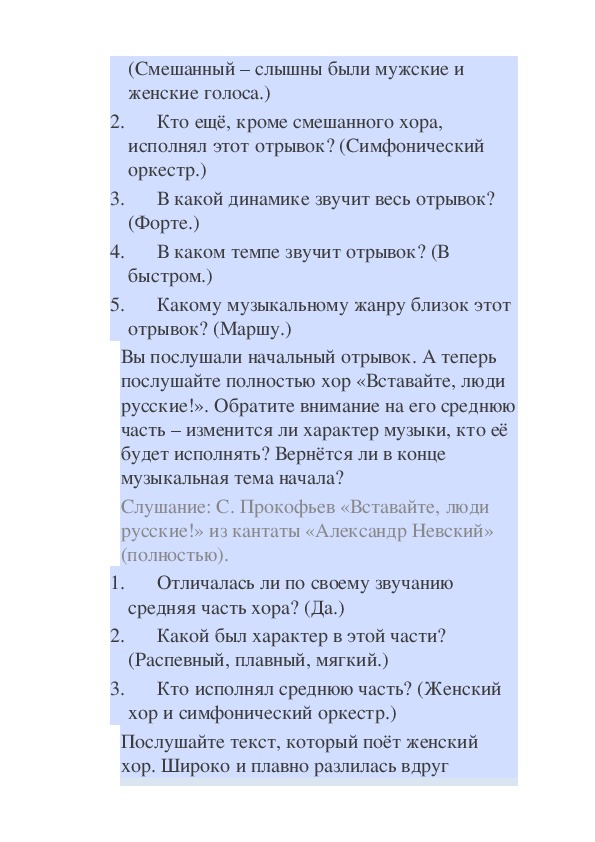 (Смешанный – слышны были мужские и женские голоса.)

2. Кто ещё, кроме смешанного хора, исполнял этот отрывок? (Симфонический оркестр.)

3. В какой динамике звучит весь отрывок? (Форте.)

4. В каком темпе звучит отрывок? (В быстром.)

5. Какому музыкальному жанру близок этот отрывок? (Маршу.)

Вы послушали начальный отрывок. А теперь послушайте полностью хор «Вставайте, люди русские!». Обратите внимание на его среднюю часть – изменится ли характер музыки, кто её будет исполнять? Вернётся ли в конце музыкальная тема начала?

Слушание: С. Прокофьев «Вставайте, люди русские!» из кантаты «Александр Невский» (полностью).

1. Отличалась ли по своему звучанию средняя часть хора? (Да.)

2. Какой был характер в этой части? (Распевный, плавный, мягкий.)

3. Кто исполнял среднюю часть? (Женский хор и симфонический оркестр.)

Послушайте текст, который поёт женский хор. Широко и плавно разлилась вдруг